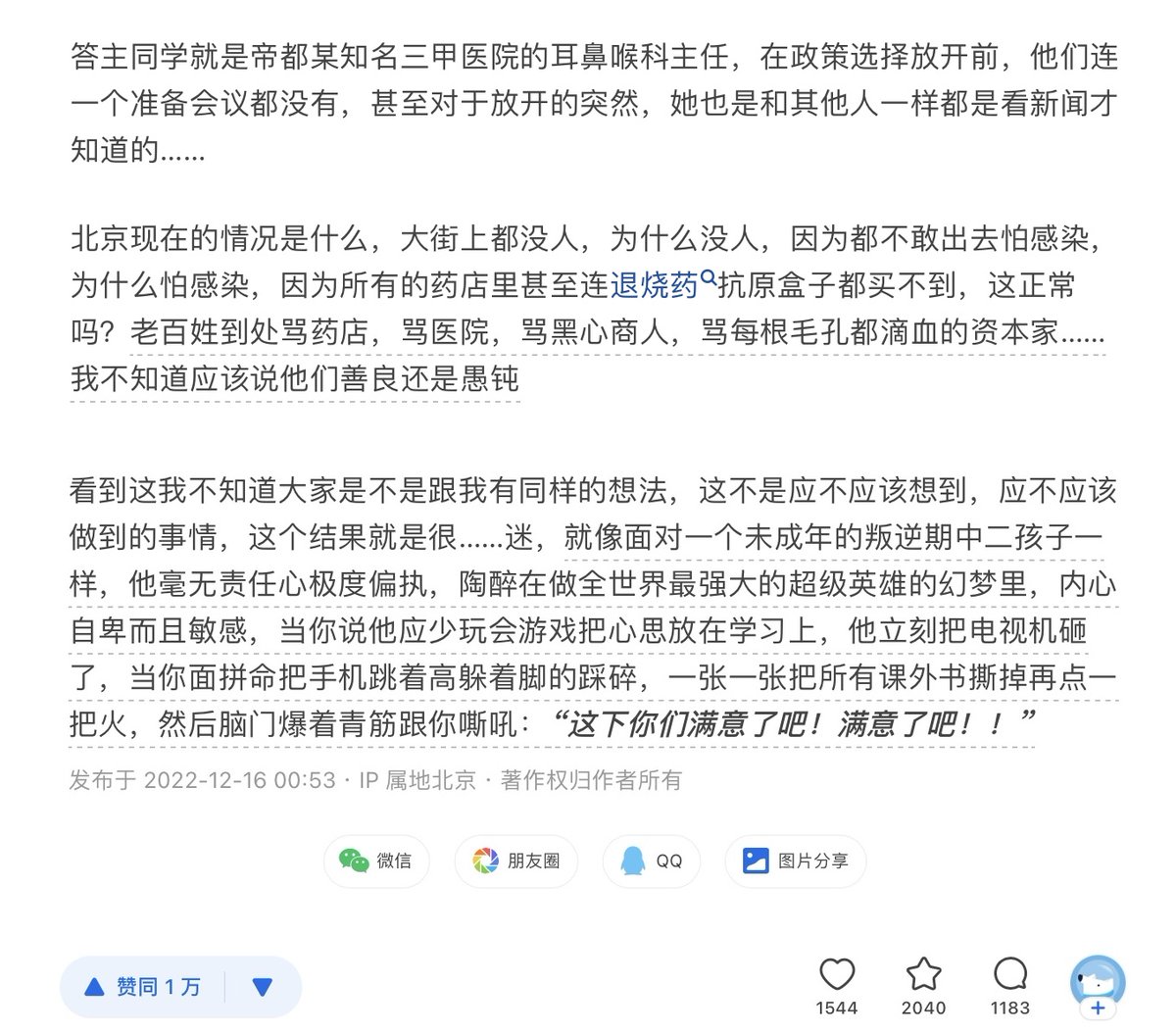 答主同学就是帝都某知名三甲医院的耳鼻喉科主任，在政策选择放开前，他们连一个准备会议都没有，甚至对于放开的突然，她也是和其他人一样都是看新闻才知道的……

北京现在的情况是什么，大街上都没人，为什么没人，因为都不敢出去怕感染，为什么怕感染，因为所有的药店里甚至连退烧药抗原盒子都买不到，这正常吗？老百姓到处骂药店，骂医院，骂黑心商人，骂每根毛孔都滴血的资本家……我不知道应该说他们善良还是愚钝

看到这我不知道大家是不是跟我有同样的想法，这不是应不应该想到，应不应该做到的事情，这个结果就是很……迷，就像面对一个未成年的叛逆期中二孩子一样，他毫无责任心极度偏执，陶醉在做全世界最强大的超级英雄的幻梦里，内心自卑而且敏感，当你说他应少玩会游戏把心思放在学习上，他立刻把电视机砸了，当你面拼命把手机跳着高躲着脚的踩碎，一张一张把所有课外书撕掉再点一把火，然后脑门爆着青筋跟你嘶吼：“这下你们满意了吧！满意了吧！！”

发布于 2022-12-16 00:53 · IP 属地北京 · 著作权归作者所有

微信 朋友圈 QQ 图片分享

赞同 1 万

1544 2040 1183